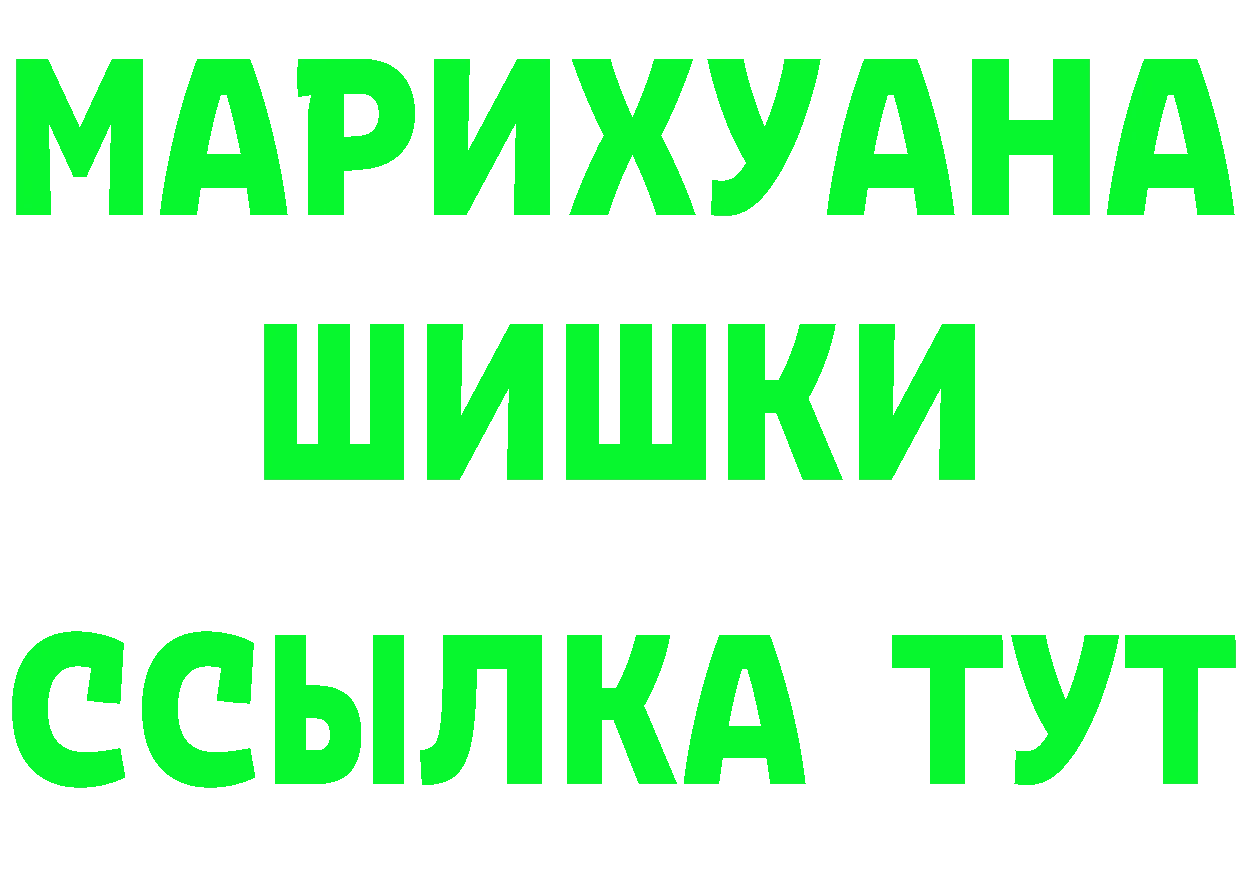 МАРИХУАНА
ШИШКИ
ССЫЛКА ТУТ